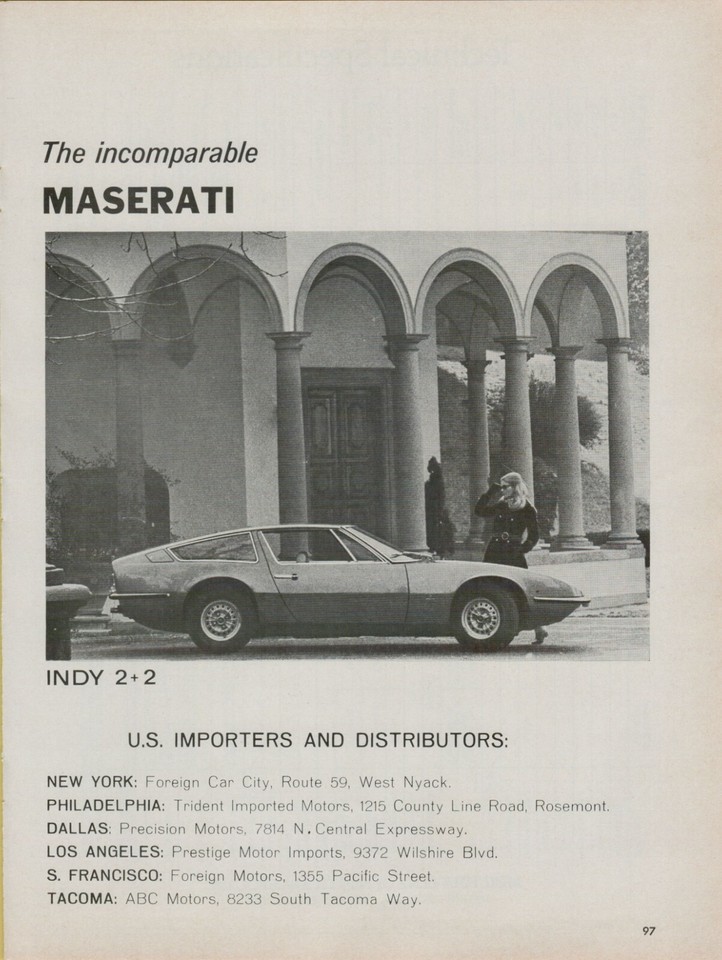 The incomparable

MASERATI

INDY 2+2

U.S. IMPORTERS AND DISTRIBUTORS:

NEW YORK: Foreign Car City, Route 59, West Nyack.
PHILADELPHIA: Trident Imported Motors, 1215 County Line Road, Rosemont.
DALLAS: Precision Motors, 7814 N. Central Expressway.
LOS ANGELES: Prestige Motor Imports, 9372 Wilshire Blvd.
S. FRANCISCO: Foreign Motors, 1355 Pacific Street.
TACOMA: ABC Motors, 8233 South Tacoma Way.

97